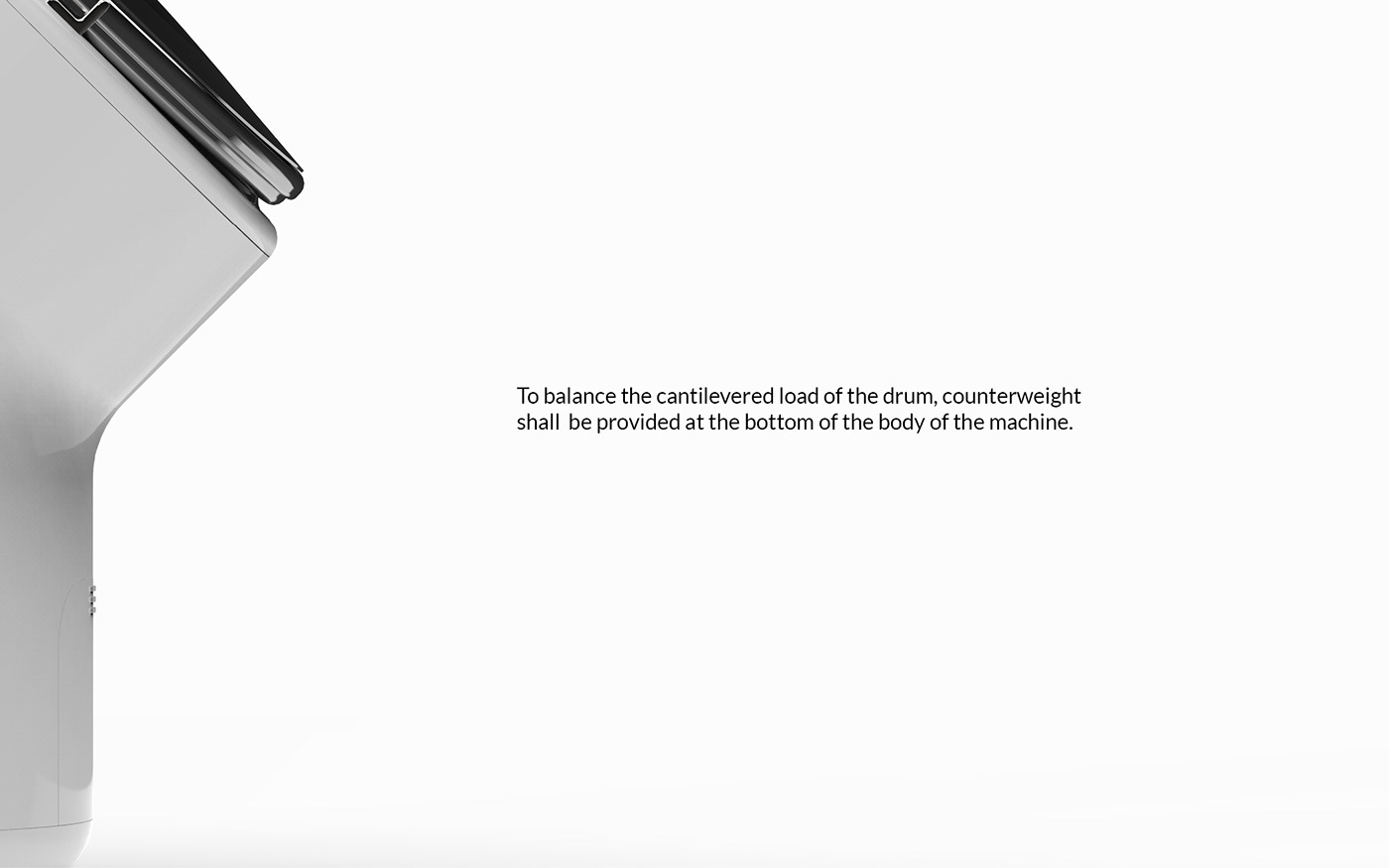 To balance the cantilevered load of the drum, counterweight shall  be provided at the bottom of the body of the machine.